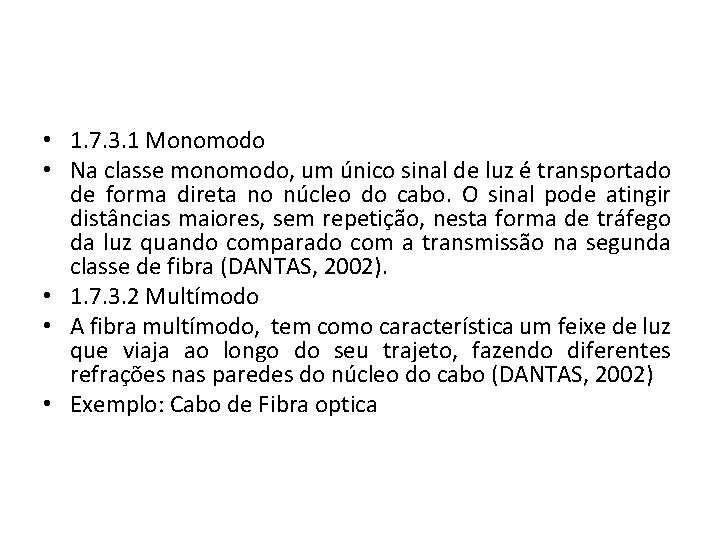 • 1.7.3.1 Monomodo
• Na classe monomodo, um único sinal de luz é transportado de forma direta no núcleo do cabo. O sinal pode atingir distâncias maiores, sem repetição, nesta forma de tráfego da luz quando comparado com a transmissão na segunda classe de fibra (DANTAS, 2002).
• 1.7.3.2 Multímodo
• A fibra multímodo, tem como característica um feixe de luz que viaja ao longo do seu trajeto, fazendo diferentes refrações nas paredes do núcleo do cabo (DANTAS, 2002)
• Exemplo: Cabo de Fibra optica